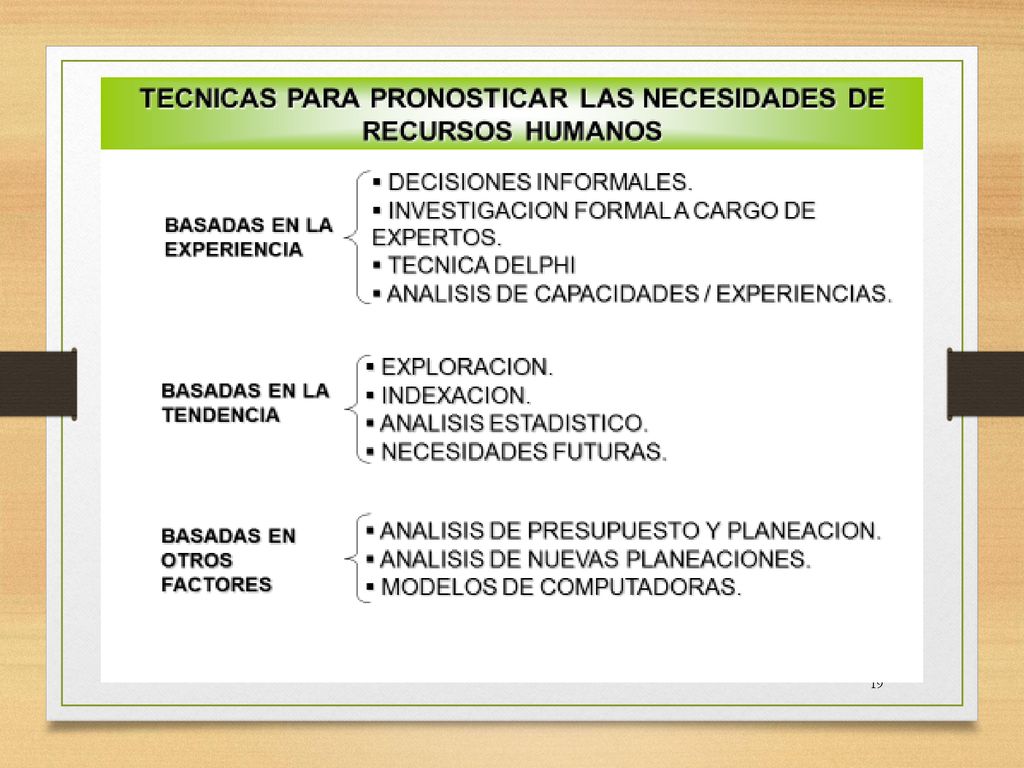 TECNICAS PARA PRONOSTICAR LAS NECESIDADES DE RECURSOS HUMANOS

BASADAS EN LA EXPERIENCIA

▪ DECISIONES INFORMALES.
▪ INVESTIGACION FORMAL A CARGO DE EXPERTOS.
▪ TECNICA DELPHI
▪ ANALISIS DE CAPACIDADES / EXPERIENCIAS.

BASADAS EN LA TENDENCIA

▪ EXPLORACION.
▪ INDEXACION.
▪ ANALISIS ESTADISTICO.
▪ NECESIDADES FUTURAS.

BASADAS EN OTROS FACTORES

▪ ANALISIS DE PRESUPUESTO Y PLANEACION.
▪ ANALISIS DE NUEVAS PLANEACIONES.
▪ MODELOS DE COMPUTADORAS.

19